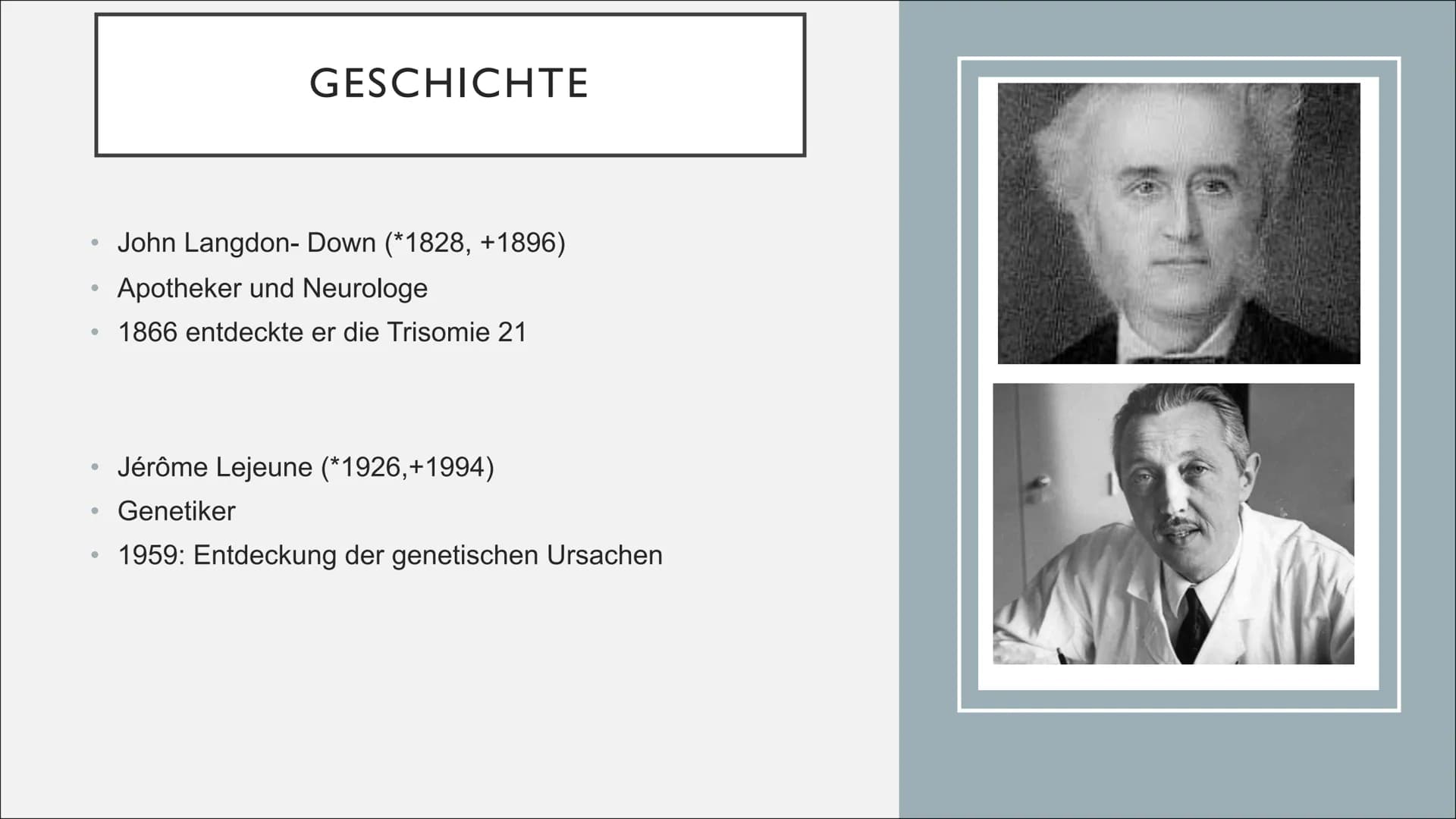 GESCHICHTE

• John Langdon- Down (*1828, +1896)
• Apotheker und Neurologe
• 1866 entdeckte er die Trisomie 21

• Jérôme Lejeune (*1926,+1994)
• Genetiker
• 1959: Entdeckung der genetischen Ursachen